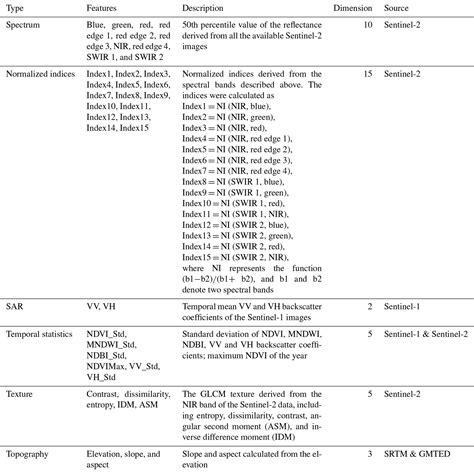 | Type | Features | Description | Dimension | Source |
|---|---|---|---|---|
| Spectrum | Blue, green, red, red edge 1, red edge 2, red edge 3, NIR, red edge 4, SWIR 1, and SWIR 2 | 50th percentile value of the reflectance derived from all the available Sentinel-2 images | 10 | Sentinel-2 |
| Normalized indices | Index1, Index2, Index3, Index4, Index5, Index6, Index7, Index8, Index9, Index10, Index11, Index12, Index13, Index14, Index15 | Normalized indices derived from the spectral bands described above. The indices were calculated as Index1 = NI (NIR, blue), Index2 = NI (NIR, green), Index3 = NI (NIR, red), Index4 = NI (NIR, red edge 1), Index5 = NI (NIR, red edge 2), Index6 = NI (NIR, red edge 3), Index7 = NI (NIR, red edge 4), Index8 = NI (SWIR 1, blue), Index9 = NI (SWIR 1, green), Index10 = NI (SWIR 1, red), Index11 = NI (SWIR 1, NIR), Index12 = NI (SWIR 2, blue), Index13 = NI (SWIR 2, green), Index14 = NI (SWIR 2, red), Index15 = NI (SWIR 2, NIR), where NI represents the function (b1−b2)/(b1+ b2), and b1 and b2 denote two spectral bands | 15 | Sentinel-2 |
| SAR | VV, VH | Temporal mean VV and VH backscatter coefficients of the Sentinel-1 images | 2 | Sentinel-1 |
| Temporal statistics | NDVI_Std, MNDWI_Std, NDBI_Std, NDVIMax, VV_Std, VH_Std | Standard deviation of NDVI, MNDWI, NDBI, VV and VH backscatter coefficients; maximum NDVI of the year | 5 | Sentinel-1 & Sentinel-2 |
| Texture | Contrast, dissimilarity, entropy, IDM, ASM | The GLCM texture derived from the NIR band of the Sentinel-2 data, including entropy, dissimilarity, contrast, angular second moment (ASM), and inverse difference moment (IDM) | 5 | Sentinel-2 |
| Topography | Elevation, slope, and aspect | Slope and aspect calculated from the elevation | 3 | SRTM & GMTED |